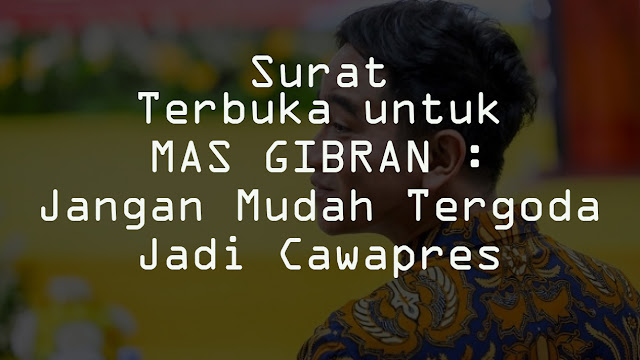 Surat Terbuka untuk MAS GIBRAN : Jangan Mudah Tergoda Jadi Cawapres